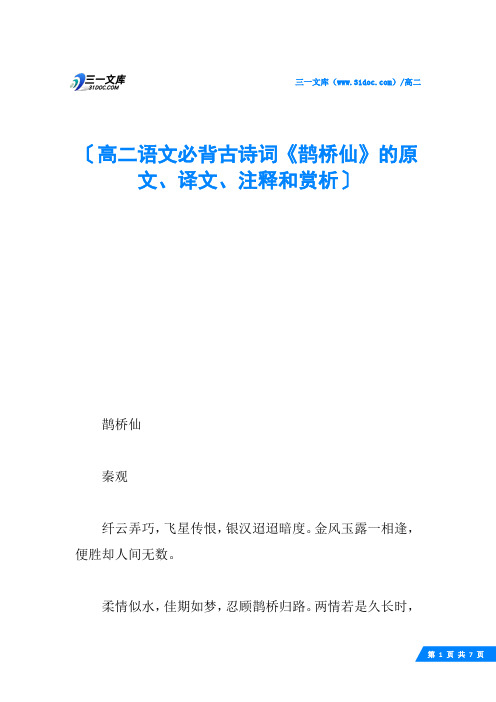 三一文库
31DOC.COM

三一文库（www.31doc.com）/高二

〔高二语文必背古诗词《鹊桥仙》的原文、译文、注释和赏析〕

鹊桥仙

秦观

纤云弄巧，飞星传恨，银汉迢迢暗度。金风玉露一相逢，便胜却人间无数。

柔情似水，佳期如梦，忍顾鹊桥归路。两情若是久长时，

第 1 页 共 7 页